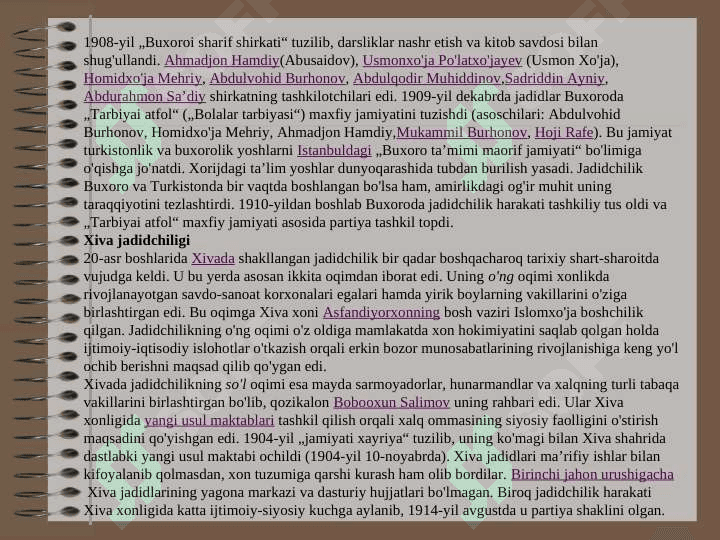 1908-yil „Buxoroi sharif shirkati“ tuzilib, darsliklar nashr etish va kitob savdosi bilan shug'ullandi. Ahmadjon Hamdiy(Abusaidov), Usmonxo'ja Po'latxo'jayev (Usmon Xo'ja), Homidxo'ja Mehriy, Abdulvohid Burhonov, Abdulqodir Muhiddinov,Sadriddin Ayniy, Abdurahmon Sa’diy shirkatning tashkilotchilari edi. 1909-yil dekabrda jadidlar Buxoroda „Tarbiyai atfol“ („Bolalar tarbiyasi“) maxfiy jamiyatini tuzishdi (asoschilari: Abdulvohid Burhonov, Homidxo'ja Mehriy, Ahmadjon Hamdiy,Mukammil Burhonov, Hoji Rafe). Bu jamiyat turkistonlik va buxorolik yoshlarni Istanbuldagi „Buxoro ta’mimi maorif jamiyati“ bo'limiga o'qishga jo'natdi. Xorijdagi ta’lim yoshlar dunyoqarashida tubdan burilish yasadi. Jadidchilik Buxoro va Turkistonda bir vaqtda boshlangan bo'lsa ham, amirlikdagi og'ir muhit uning taraqqiyotini tezlashtirdi. 1910-yildan boshlab Buxoroda jadidchilik harakati tashkiliy tus oldi va „Tarbiyai atfol“ maxfiy jamiyati asosida partiya tashkil topdi.

Xiva jadidchiligi

20-asr boshlarida Xivada shakllangan jadidchilik bir qadar boshqacharoq tarixiy shart-sharoitda vujudga keldi. U bu yerda asosan ikkita oqimdan iborat edi. Uning o'ng oqimi xonlikda rivojlanayotgan savdo-sanoat korxonalari egalari hamda yirik boylarning vakillarini o'ziga birlashtirgan edi. Bu oqimga Xiva xoni Asfandiyorxonning bosh vaziri Islomxo'ja boshchilik qilgan. Jadidchilikning o'ng oqimi o'z oldiga mamlakatda xon hokimiyatini saqlab qolgan holda ijtimoiy-iqtisodiy islohotlar o'tkazish orqali erkin bozor munosabatlarining rivojlanishiga keng yo'l ochib berishni maqsad qilib qo'ygan edi.

Xivada jadidchilikning so'l oqimi esa mayda sarmoyadorlar, hunarmandlar va xalqning turli tabaqa vakillarini birlashtirgan bo'lib, qozikalon Bobooxun Salimov uning rahbari edi. Ular Xiva xonligida yangi usul maktablari tashkil qilish orqali xalq ommasining siyosiy faolligini o'stirish maqsadini qo'yishgan edi. 1904-yil „jamiyati xayriya“ tuzilib, uning ko'magi bilan Xiva shahrida dastlabki yangi usul maktabi ochildi (1904-yil 10-noyabrda). Xiva jadidlari ma’rifiy ishlar bilan kifoyalanib qolmasdan, xon tuzumiga qarshi kurash ham olib bordilar. Birinchi jahon urushigacha Xiva jadidlarining yagona markazi va dasturiy hujjatlari bo'lmagan. Biroq jadidchilik harakati Xiva xonligida katta ijtimoiy-siyosiy kuchga aylanib, 1914-yil avgustda u partiya shaklini olgan.